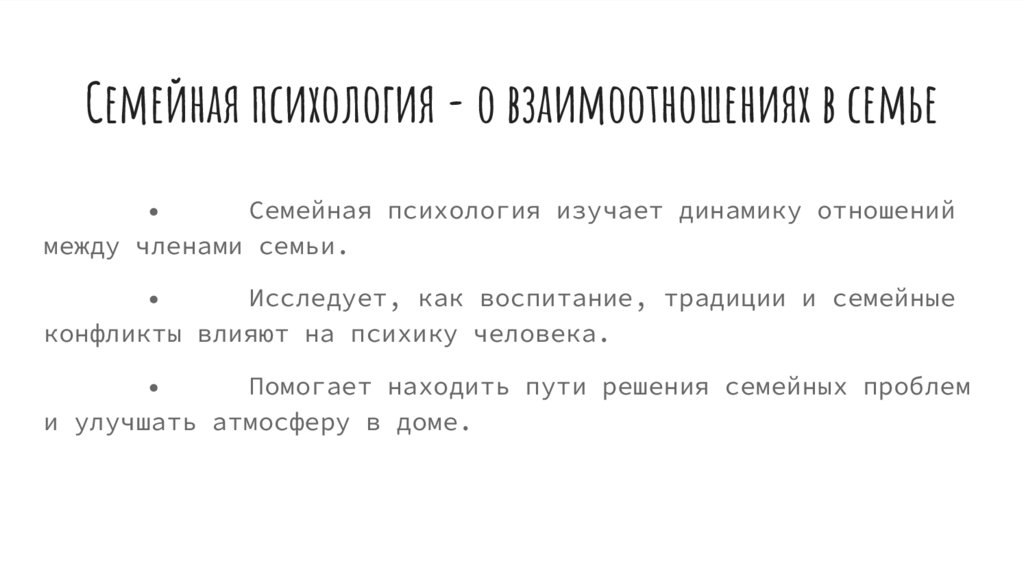 Семейная психология - о взаимоотношениях в семье

• Семейная психология изучает динамику отношений между членами семьи.

• Исследует, как воспитание, традиции и семейные конфликты влияют на психику человека.

• Помогает находить пути решения семейных проблем и улучшать атмосферу в доме.